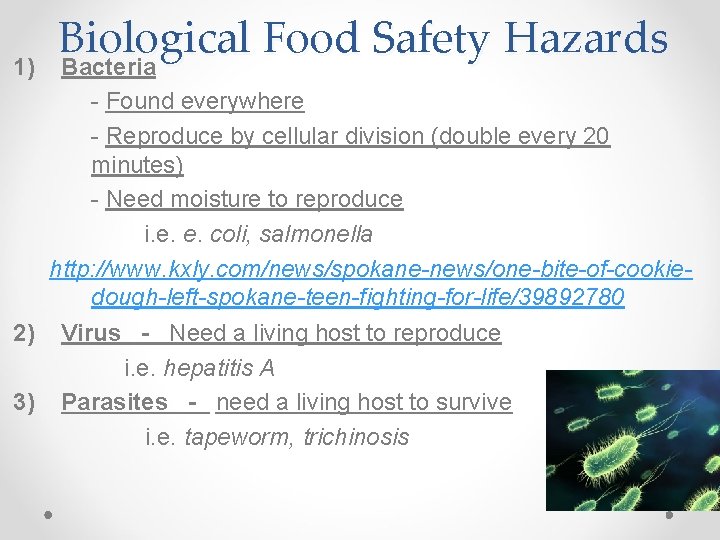 Biological Food Safety Hazards

1) Bacteria

- Found everywhere

- Reproduce by cellular division (double every 20 minutes)

- Need moisture to reproduce

i.e. e. coli, salmonella

http://www.kxly.com/news/spokane-news/one-bite-of-cookie-dough-left-spokane-teen-fighting-for-life/39892780

2) Virus - Need a living host to reproduce

i.e. hepatitis A

3) Parasites - need a living host to survive

i.e. tapeworm, trichinosis